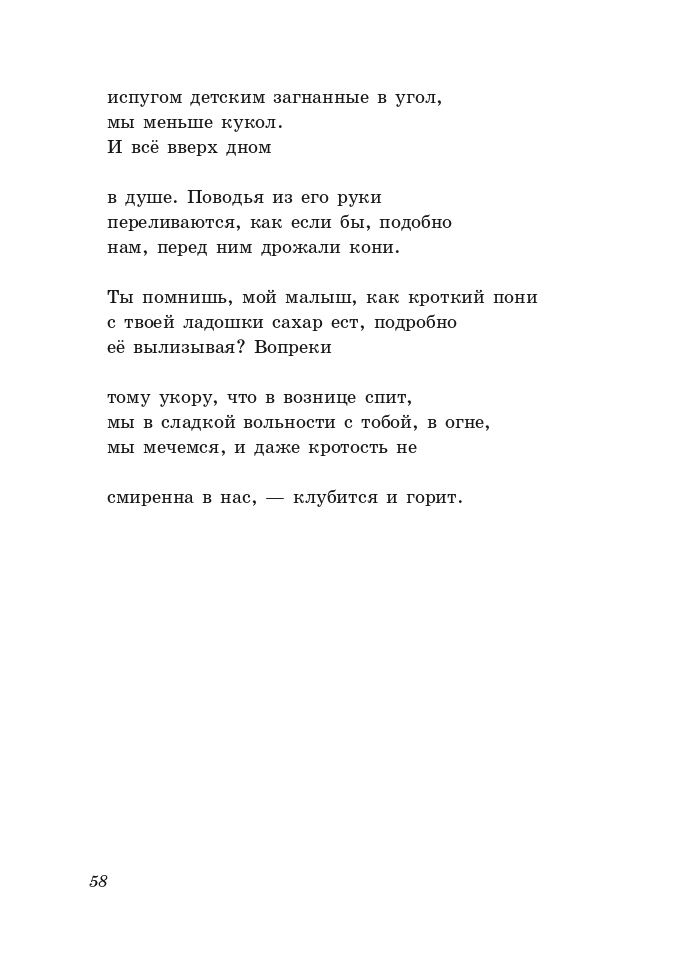 испугом детским загнанные в угол,
мы меньше кукол.
И всё вверх дном

в душе. Поводья из его руки
переливаются, как если бы, подобно
нам, перед ним дрожали кони.

Ты помнишь, мой малыш, как кроткий пони
с твоей ладошки сахар ест, подробно
её вылизывая? Вопреки

тому укору, что в вознице спит,
мы в сладкой вольности с тобой, в огне,
мы мечемся, и даже кротость не

смиренна в нас, — клубится и горит.

58